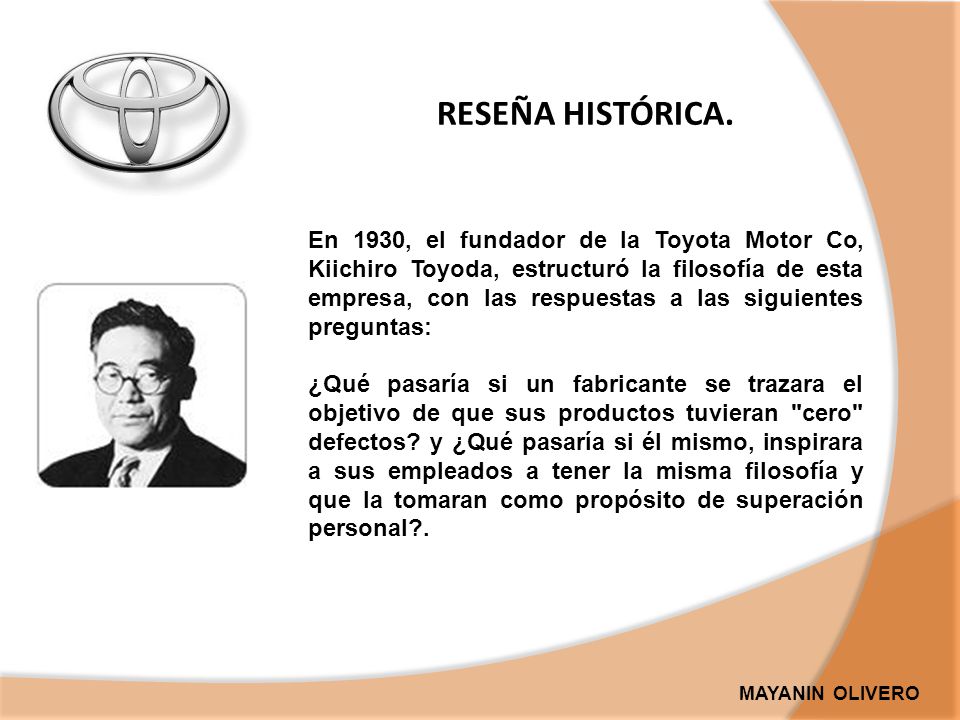 RESEÑA HISTÓRICA.

En 1930, el fundador de la Toyota Motor Co, Kiichiro Toyoda, estructuró la filosofía de esta empresa, con las respuestas a las siguientes preguntas:

¿Qué pasaría si un fabricante se trazara el objetivo de que sus productos tuvieran "cero" defectos? y ¿Qué pasaría si él mismo, inspirara a sus empleados a tener la misma filosofía y que la tomaran como propósito de superación personal?.

MAYANIN OLIVERO